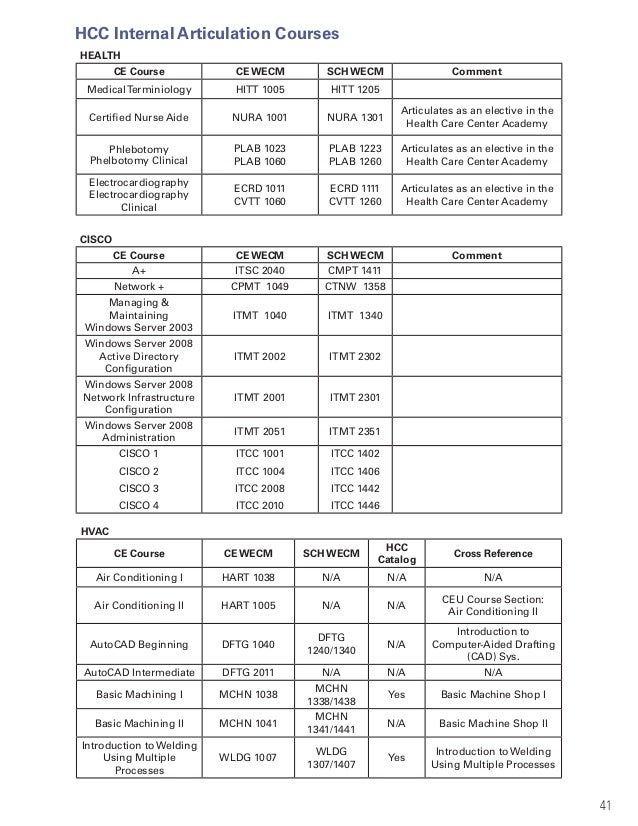 HCC Internal Articulation Courses

HEALTH

| CE Course | CE WECM | SCH WECM | Comment |
|---|---|---|---|
| Medical Terminiology | HITT 1005 | HITT 1205 | |
| Certified Nurse Aide | NURA 1001 | NURA 1301 | Articulates as an elective in the Health Care Center Academy |
| Phlebotomy Phelbotomy Clinical | PLAB 1023 PLAB 1060 | PLAB 1223 PLAB 1260 | Articulates as an elective in the Health Care Center Academy |
| Electrocardiography Electrocardiography Clinical | ECRD 1011 CVTT 1060 | ECRD 1111 CVTT 1260 | Articulates as an elective in the Health Care Center Academy |

CISCO

| CE Course | CE WECM | SCH WECM | Comment |
|---|---|---|---|
| A+ | ITSC 2040 | CMPT 1411 | |
| Network + | CPMT 1049 | CTNW 1358 | |
| Managing & Maintaining Windows Server 2003 | ITMT 1040 | ITMT 1340 | |
| Windows Server 2008 Active Directory Configuration | ITMT 2002 | ITMT 2302 | |
| Windows Server 2008 Network Infrastructure Configuration | ITMT 2001 | ITMT 2301 | |
| Windows Server 2008 Administration | ITMT 2051 | ITMT 2351 | |
| CISCO 1 | ITCC 1001 | ITCC 1402 | |
| CISCO 2 | ITCC 1004 | ITCC 1406 | |
| CISCO 3 | ITCC 2008 | ITCC 1442 | |
| CISCO 4 | ITCC 2010 | ITCC 1446 | |

HVAC

| CE Course | CE WECM | SCH WECM | HCC Catalog | Cross Reference |
|---|---|---|---|---|
| Air Conditioning I | HART 1038 | N/A | N/A | N/A |
| Air Conditioning II | HART 1005 | N/A | N/A | CEU Course Section: Air Conditioning II |
| AutoCAD Beginning | DFTG 1040 | DFTG 1240/1340 | N/A | Introduction to Computer-Aided Drafting (CAD) Sys. |
| AutoCAD Intermediate | DFTG 2011 | N/A | N/A | N/A |
| Basic Machining I | MCHN 1038 | MCHN 1338/1438 | Yes | Basic Machine Shop I |
| Basic Machining II | MCHN 1041 | MCHN 1341/1441 | N/A | Basic Machine Shop II |
| Introduction to Welding Using Multiple Processes | WLDG 1007 | WLDG 1307/1407 | Yes | Introduction to Welding Using Multiple Processes |

41